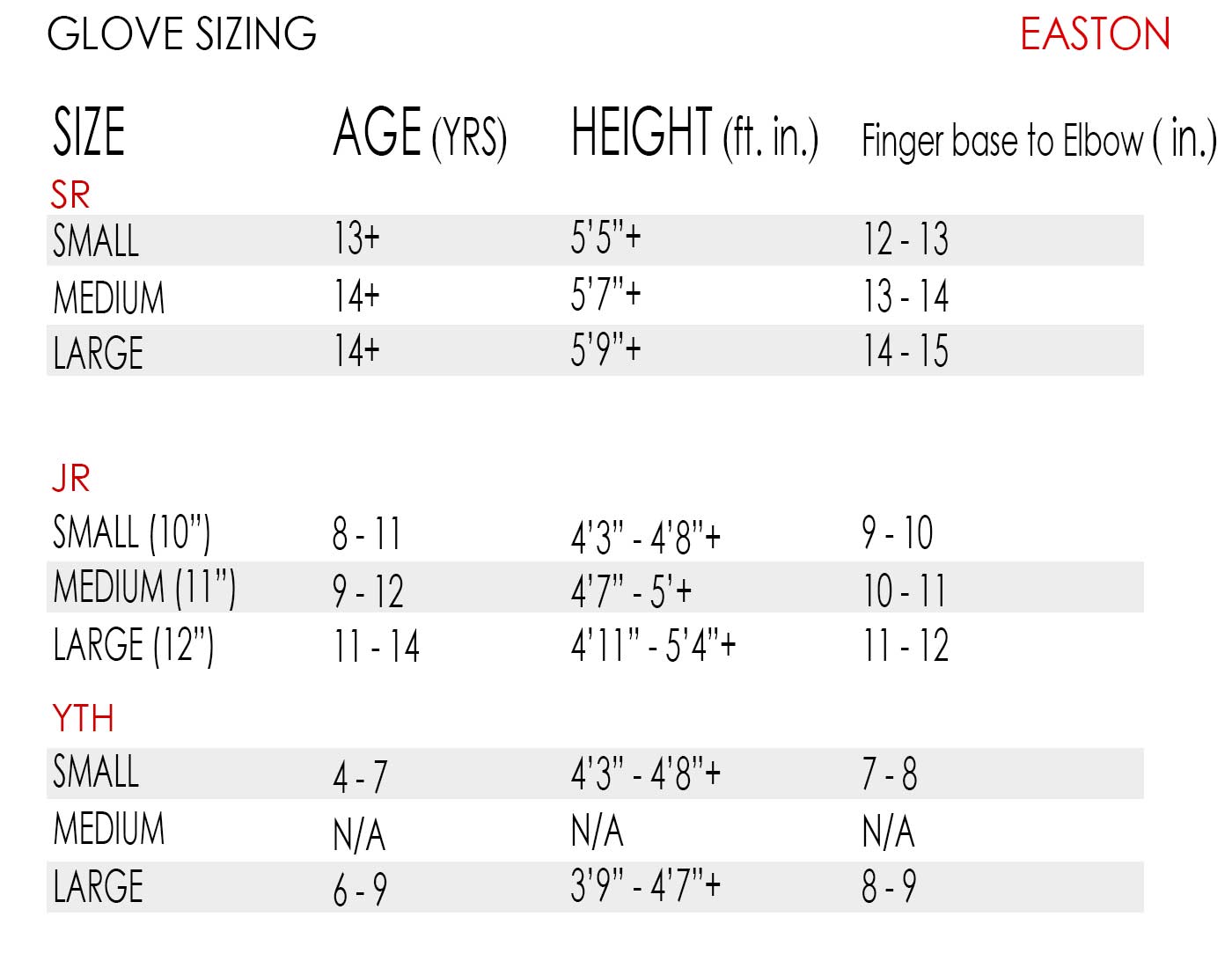 GLOVE SIZING

EASTON

| SIZE | AGE (YRS) | HEIGHT (ft. in.) | Finger base to Elbow ( in.) |
|---|---|---|---|
| SR | | | |
| SMALL | 13+ | 5'5"+ | 12 - 13 |
| MEDIUM | 14+ | 5'7"+ | 13 - 14 |
| LARGE | 14+ | 5'9"+ | 14 - 15 |
| JR | | | |
| SMALL (10") | 8 - 11 | 4'3" - 4'8"+ | 9 - 10 |
| MEDIUM (11") | 9 - 12 | 4'7" - 5'+ | 10 - 11 |
| LARGE (12") | 11 - 14 | 4'11" - 5'4"+ | 11 - 12 |
| YTH | | | |
| SMALL | 4 - 7 | 4'3" - 4'8"+ | 7 - 8 |
| MEDIUM | N/A | N/A | N/A |
| LARGE | 6 - 9 | 3'9" - 4'7"+ | 8 - 9 |